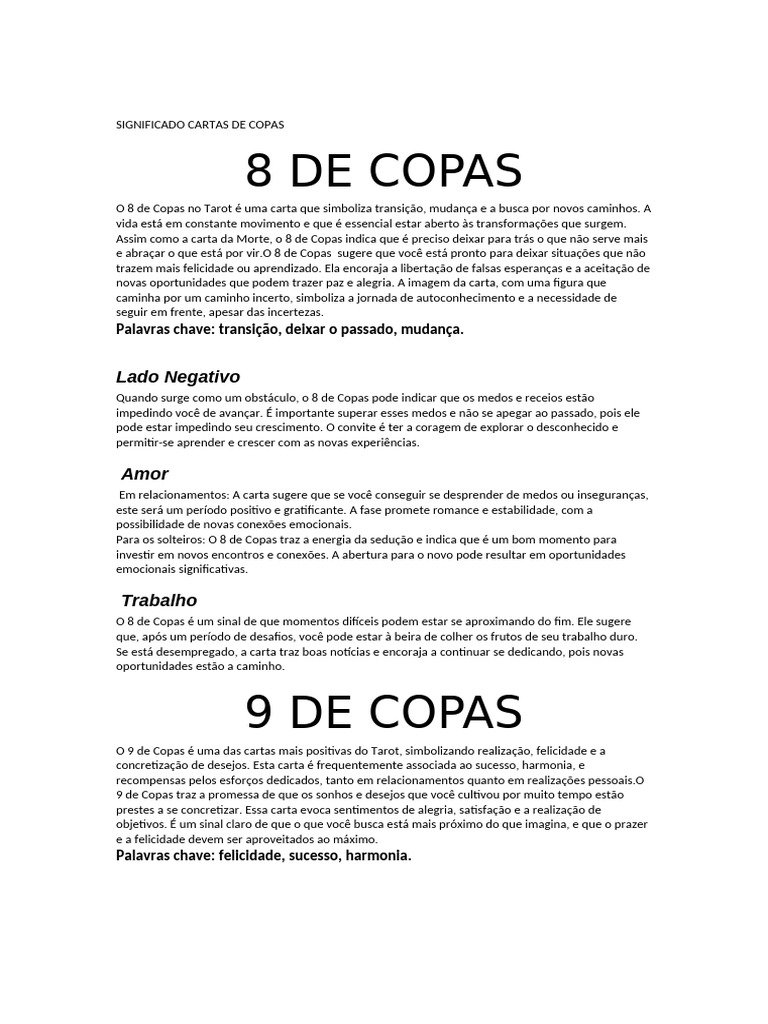 SIGNIFICADO CARTAS DE COPAS

8 DE COPAS

O 8 de Copas no Tarot é uma carta que simboliza transição, mudança e a busca por novos caminhos. A vida está em constante movimento e que é essencial estar aberto às transformações que surgem. Assim como a carta da Morte, o 8 de Copas indica que é preciso deixar para trás o que não serve mais e abraçar o que está por vir.O 8 de Copas  sugere que você está pronto para deixar situações que não trazem mais felicidade ou aprendizado. Ela encoraja a libertação de falsas esperanças e a aceitação de novas oportunidades que podem trazer paz e alegria. A imagem da carta, com uma figura que caminha por um caminho incerto, simboliza a jornada de autoconhecimento e a necessidade de seguir em frente, apesar das incertezas.

Palavras chave: transição, deixar o passado, mudança.

Lado Negativo

Quando surge como um obstáculo, o 8 de Copas pode indicar que os medos e receios estão impedindo você de avançar. É importante superar esses medos e não se apegar ao passado, pois ele pode estar impedindo seu crescimento. O convite é ter a coragem de explorar o desconhecido e permitir-se aprender e crescer com as novas experiências.

Amor

Em relacionamentos: A carta sugere que se você conseguir se desprender de medos ou inseguranças, este será um período positivo e gratificante. A fase promete romance e estabilidade, com a possibilidade de novas conexões emocionais.
Para os solteiros: O 8 de Copas traz a energia da sedução e indica que é um bom momento para investir em novos encontros e conexões. A abertura para o novo pode resultar em oportunidades emocionais significativas.

Trabalho

O 8 de Copas é um sinal de que momentos difíceis podem estar se aproximando do fim. Ele sugere que, após um período de desafios, você pode estar à beira de colher os frutos de seu trabalho duro. Se está desempregado, a carta traz boas notícias e encoraja a continuar se dedicando, pois novas oportunidades estão a caminho.

9 DE COPAS

O 9 de Copas é uma das cartas mais positivas do Tarot, simbolizando realização, felicidade e a concretização de desejos. Esta carta é frequentemente associada ao sucesso, harmonia, e recompensas pelos esforços dedicados, tanto em relacionamentos quanto em realizações pessoais.O 9 de Copas traz a promessa de que os sonhos e desejos que você cultivou por muito tempo estão prestes a se concretizar. Essa carta evoca sentimentos de alegria, satisfação e a realização de objetivos. É um sinal claro de que o que você busca está mais próximo do que imagina, e que o prazer e a felicidade devem ser aproveitados ao máximo.

Palavras chave: felicidade, sucesso, harmonia.